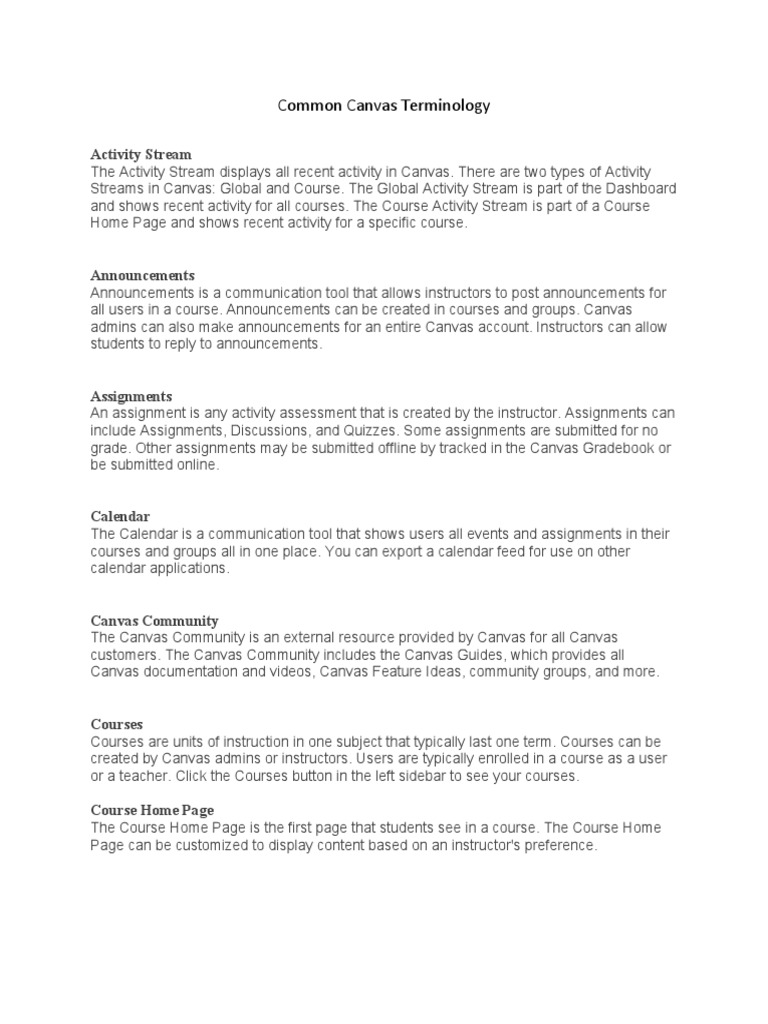 Common Canvas Terminology

Activity Stream
The Activity Stream displays all recent activity in Canvas. There are two types of Activity Streams in Canvas: Global and Course. The Global Activity Stream is part of the Dashboard and shows recent activity for all courses. The Course Activity Stream is part of a Course Home Page and shows recent activity for a specific course.

Announcements
Announcements is a communication tool that allows instructors to post announcements for all users in a course. Announcements can be created in courses and groups. Canvas admins can also make announcements for an entire Canvas account. Instructors can allow students to reply to announcements.

Assignments
An assignment is any activity assessment that is created by the instructor. Assignments can include Assignments, Discussions, and Quizzes. Some assignments are submitted for no grade. Other assignments may be submitted offline by tracked in the Canvas Gradebook or be submitted online.

Calendar
The Calendar is a communication tool that shows users all events and assignments in their courses and groups all in one place. You can export a calendar feed for use on other calendar applications.

Canvas Community
The Canvas Community is an external resource provided by Canvas for all Canvas customers. The Canvas Community includes the Canvas Guides, which provides all Canvas documentation and videos, Canvas Feature Ideas, community groups, and more.

Courses
Courses are units of instruction in one subject that typically last one term. Courses can be created by Canvas admins or instructors. Users are typically enrolled in a course as a user or a teacher. Click the Courses button in the left sidebar to see your courses.

Course Home Page
The Course Home Page is the first page that students see in a course. The Course Home Page can be customized to display content based on an instructor's preference.